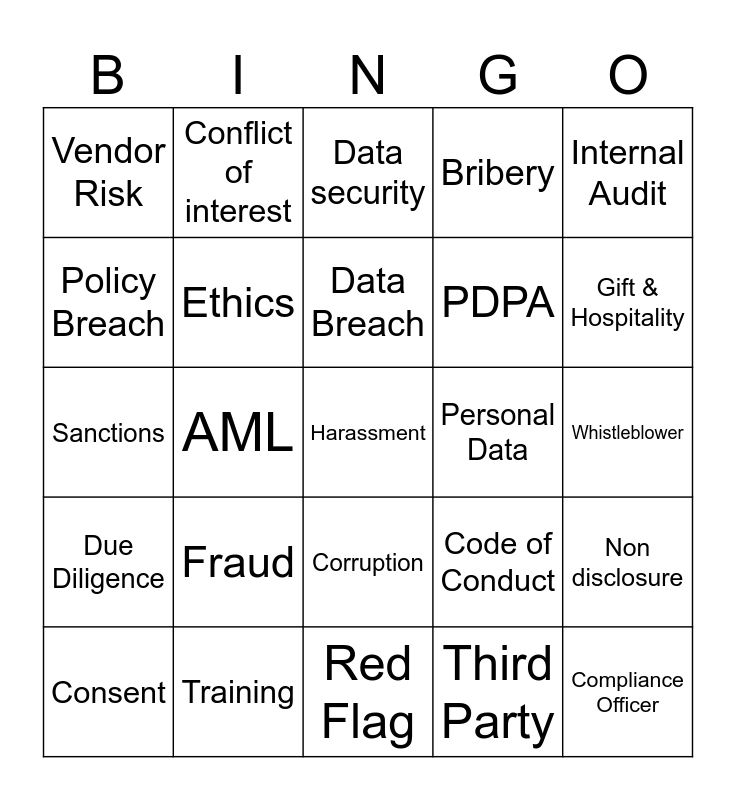 | B | I | N | G | O |
|---|---|---|---|---|
| Vendor Risk | Conflict of interest | Data security | Bribery | Internal Audit |
| Policy Breach | Ethics | Data Breach | PDPA | Gift & Hospitality |
| Sanctions | AML | Harassment | Personal Data | Whistleblower |
| Due Diligence | Fraud | Corruption | Code of Conduct | Non disclosure |
| Consent | Training | Red Flag | Third Party | Compliance Officer |